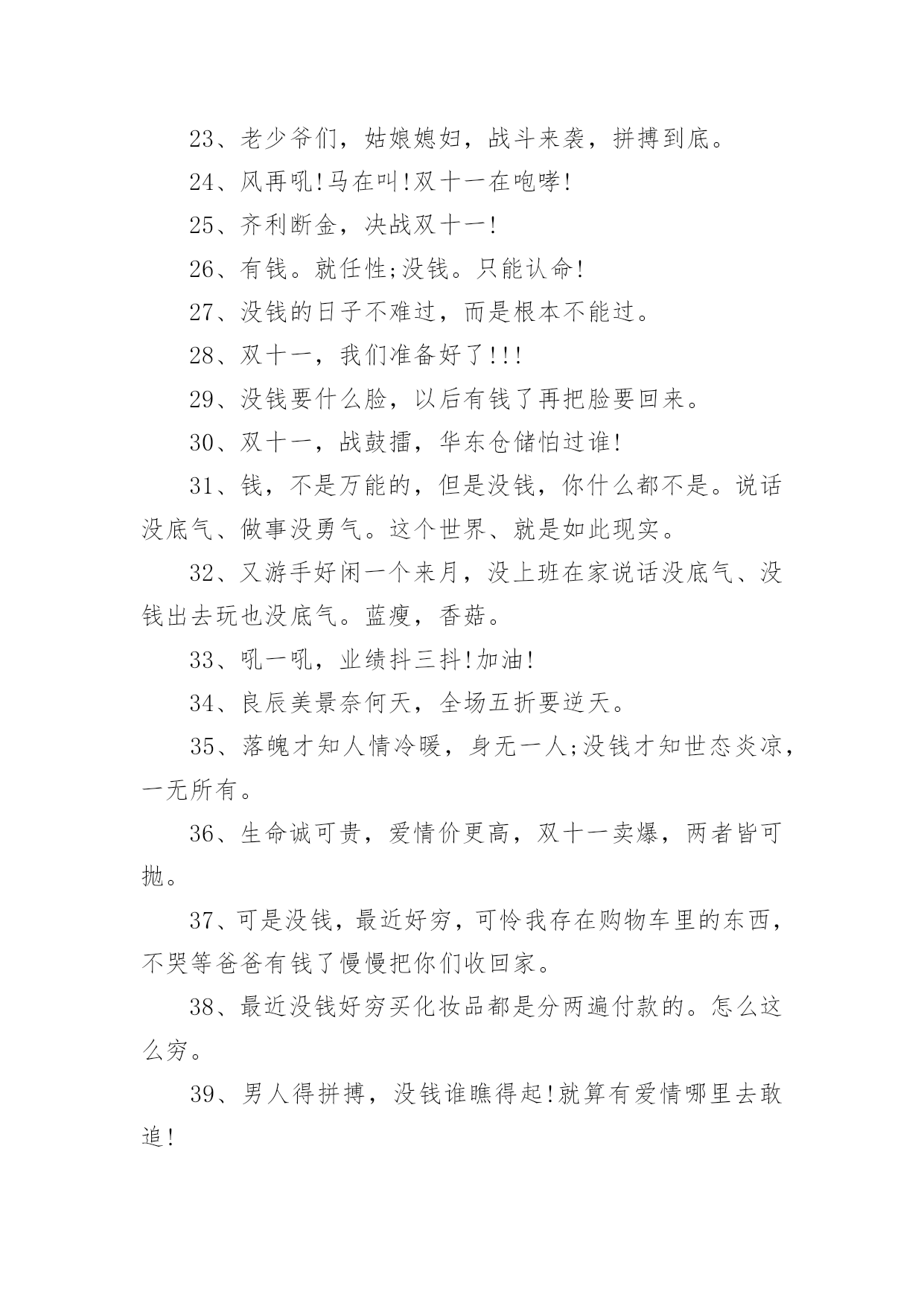 23、老少爷们，姑娘媳妇，战斗来袭，拼搏到底。

24、风再吼!马在叫!双十一在咆哮!

25、齐利断金，决战双十一!

26、有钱。就任性;没钱。只能认命!

27、没钱的日子不难过，而是根本不能过。

28、双十一，我们准备好了!!!

29、没钱要什么脸，以后有钱了再把脸要回来。

30、双十一，战鼓擂，华东仓储怕过谁!

31、钱，不是万能的，但是没钱，你什么都不是。说话没底气、做事没勇气。这个世界、就是如此现实。

32、又游手好闲一个来月，没上班在家说话没底气、没钱出去玩也没底气。蓝瘦，香菇。

33、吼一吼，业绩抖三抖!加油!

34、良辰美景奈何天，全场五折要逆天。

35、落魄才知人情冷暖，身无一人;没钱才知世态炎凉，一无所有。

36、生命诚可贵，爱情价更高，双十一卖爆，两者皆可抛。

37、可是没钱，最近好穷，可怜我存在购物车里的东西，不哭等爸爸有钱了慢慢把你们收回家。

38、最近没钱好穷买化妆品都是分两遍付款的。怎么这么穷。

39、男人得拼搏，没钱谁瞧得起!就算有爱情哪里去敢追!